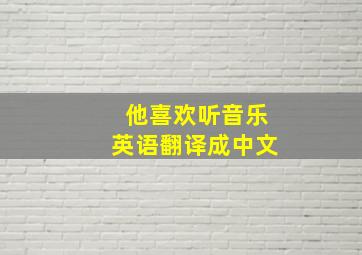 他喜欢听音乐
英语翻译成中文